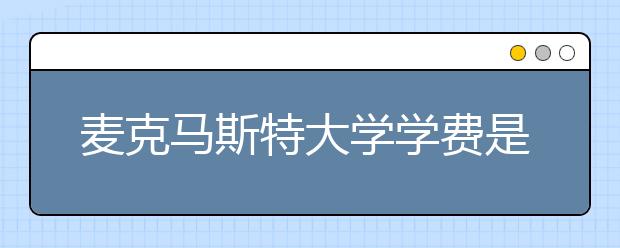 麦克马斯特大学学费是